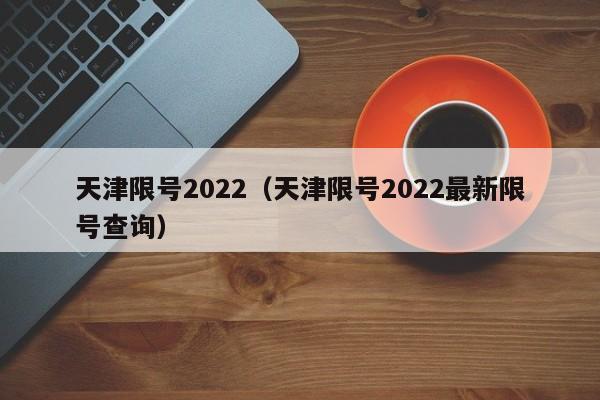 天津限号2022（天津限号2022最新限号查询）